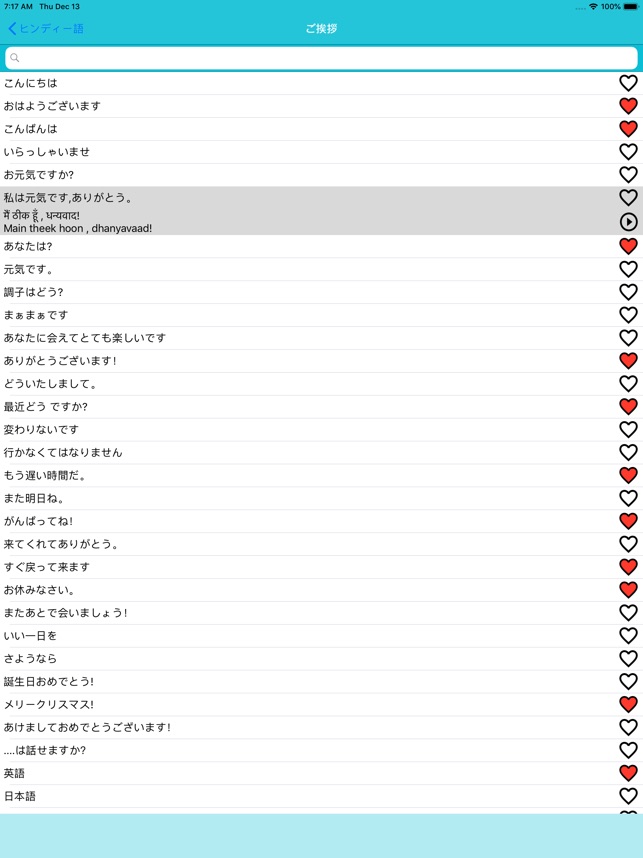 7:17 AM Thu Dec 13
100%
ヒンディー語
ご挨拶

こんにちは
おはようございます
こんばんは
いらっしゃいませ
お元気ですか?
私は元気です,ありがとう。
मैं ठीक हूँ , धन्यवाद!
Main theek hoon , dhanyavaad!
あなたは?
元気です。
調子はどう?
まぁまぁです
あなたに会えてとても楽しいです
ありがとうございます!
どういたしまして。
最近どう ですか?
変わりないです
行かなくてはなりません
もう遅い時間だ。
また明日ね。
がんばってね!
来てくれてありがとう。
すぐ戻って来ます
お休みなさい。
またあとで会いましょう!
いい一日を
さようなら
誕生日おめでとう!
メリークリスマス!
あけましておめでとうございます!
....は話せますか?
英語
日本語